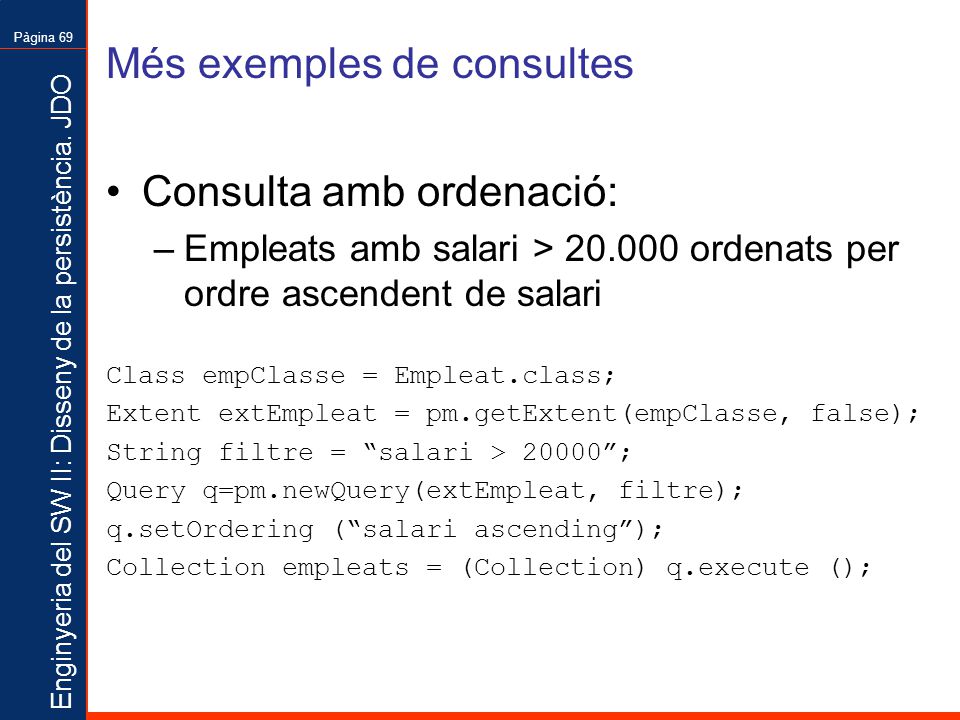 Pàgina 69

Enginyeria del SW II: Disseny de la persistència. JDO

Més exemples de consultes

• Consulta amb ordenació:
– Empleats amb salari > 20.000 ordenats per ordre ascendent de salari

Class empClasse = Empleat.class;
Extent extEmpleat = pm.getExtent(empClasse, false);
String filtre = “salari > 20000”;
Query q=pm.newQuery(extEmpleat, filtre);
q.setOrdering (“salari ascending”);
Collection empleats = (Collection) q.execute ();